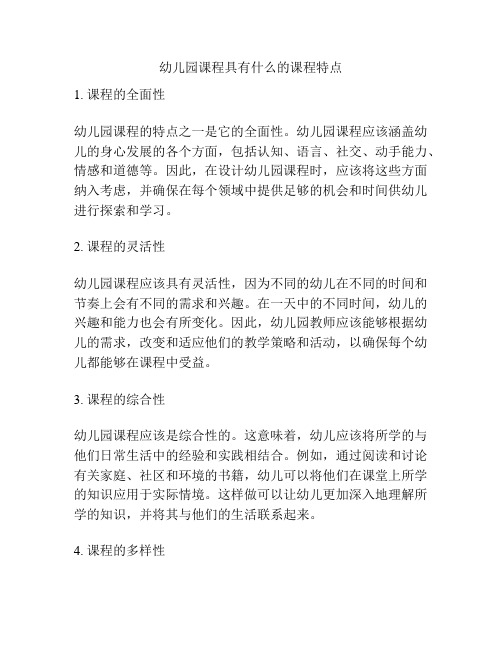 幼儿园课程具有什么的课程特点

1. 课程的全面性

幼儿园课程的特点之一是它的全面性。幼儿园课程应该涵盖幼儿的身心发展的各个方面，包括认知、语言、社交、动手能力、情感和道德等。因此，在设计幼儿园课程时，应该将这些方面纳入考虑，并确保在每个领域中提供足够的机会和时间供幼儿进行探索和学习。

2. 课程的灵活性

幼儿园课程应该具有灵活性，因为不同的幼儿在不同的时间和节奏上会有不同的需求和兴趣。在一天中的不同时间，幼儿的兴趣和能力也会有所变化。因此，幼儿园教师应该能够根据幼儿的需求，改变和适应他们的教学策略和活动，以确保每个幼儿都能够在课程中受益。

3. 课程的综合性

幼儿园课程应该是综合性的。这意味着，幼儿应该将所学的与他们日常生活中的经验和实践相结合。例如，通过阅读和讨论有关家庭、社区和环境的书籍，幼儿可以将他们在课堂上所学的知识应用于实际情境。这样做可以让幼儿更加深入地理解所学的知识，并将其与他们的生活联系起来。

4. 课程的多样性